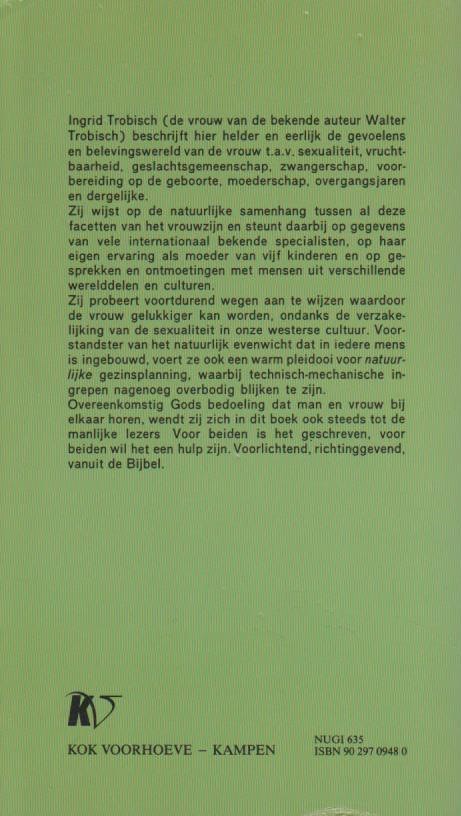 Ingrid Trobisch (de vrouw van de bekende auteur Walter Trobisch) beschrijft hier helder en eerlijk de gevoelens en belevingswereld van de vrouw t.a.v. sexualiteit, vruchtbaarheid, geslachtsgemeenschap, zwangerschap, voorbereiding op de geboorte, moederschap, overgangsjaren en dergelijke.
Zij wijst op de natuurlijke samenhang tussen al deze facetten van het vrouwzijn en steunt daarbij op gegevens van vele internationaal bekende specialisten, op haar eigen ervaring als moeder van vijf kinderen en op gesprekken en ontmoetingen met mensen uit verschillende werelddelen en culturen.
Zij probeert voortdurend wegen aan te wijzen waardoor de vrouw gelukkiger kan worden, ondanks de verzakelijking van de sexualiteit in onze westerse cultuur. Voorstandster van het natuurlijk evenwicht dat in iedere mens is ingebouwd, voert ze ook een warm pleidooi voor natuurlijke gezinsplanning, waarbij technisch-mechanische ingrepen nagenoeg overbodig blijken te zijn.
Overeenkomstig Gods bedoeling dat man en vrouw bij elkaar horen, wendt zij zich in dit boek ook steeds tot de manlijke lezers Voor beiden is het geschreven, voor beiden wil het een hulp zijn. Voorlichtend, richtinggevend, vanuit de Bijbel.

KV

KOK VOORHOEVE – KAMPEN

NUGI 635
ISBN 90 297 0948 0